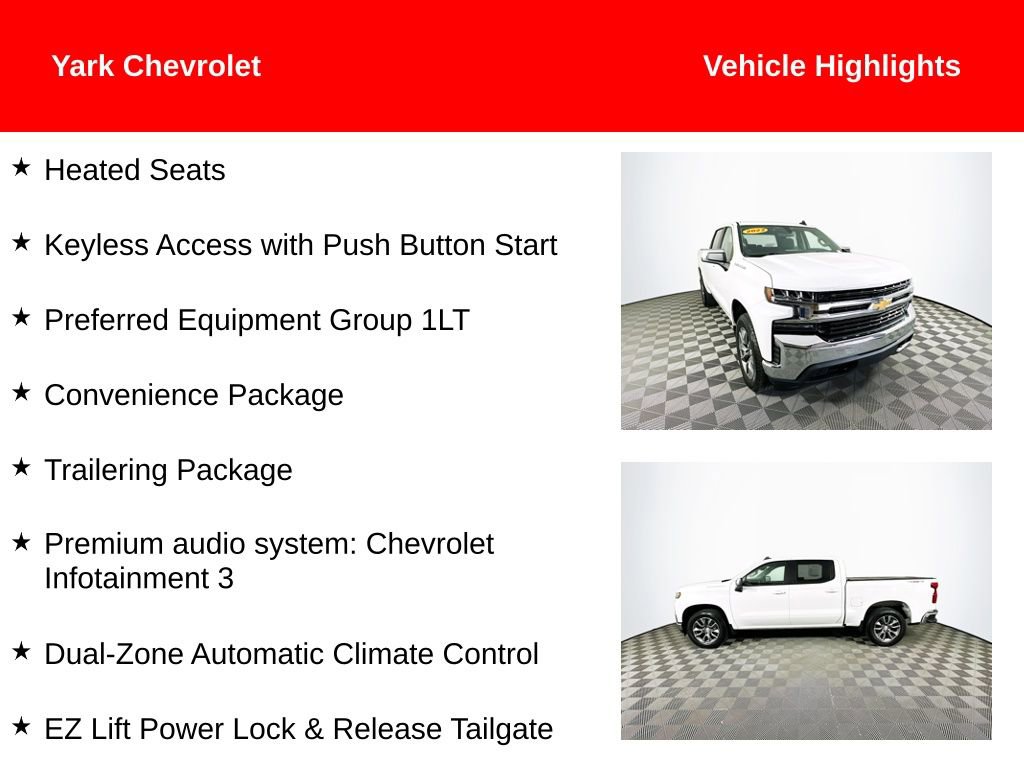 Yark Chevrolet

Vehicle Highlights

★ Heated Seats

★ Keyless Access with Push Button Start

★ Preferred Equipment Group 1LT

★ Convenience Package

★ Trailering Package

★ Premium audio system: Chevrolet Infotainment 3

★ Dual-Zone Automatic Climate Control

★ EZ Lift Power Lock & Release Tailgate